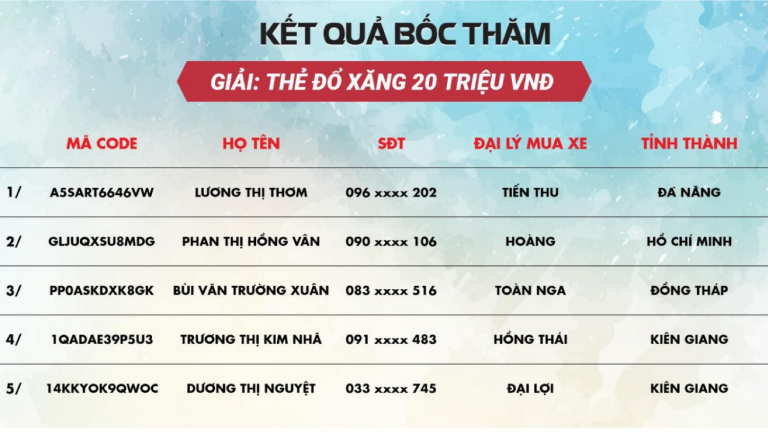 KẾT QUẢ BỐC THĂM

GIẢI: THẺ ĐỔ XĂNG 20 TRIỆU VNĐ

| | MÃ CODE | HỌ TÊN | SĐT | ĐẠI LÝ MUA XE | TỈNH THÀNH |
|---|---|---|---|---|---|
| 1/ | A5SART6646VW | LƯƠNG THỊ THƠM | 096 xxxx 202 | TIẾN THU | ĐÀ NẴNG |
| 2/ | GLJUQXSU8MDG | PHAN THỊ HỒNG VÂN | 090 xxxx 106 | HOÀNG | HỒ CHÍ MINH |
| 3/ | PP0ASKDXK8GK | BÙI VĂN TRƯỜNG XUÂN | 083 xxxx 516 | TOÀN NGA | ĐỒNG THÁP |
| 4/ | 1QADAE39P5U3 | TRƯƠNG THỊ KIM NHÃ | 091 xxxx 483 | HỒNG THÁI | KIÊN GIANG |
| 5/ | 14KKYOK9QWOC | DƯƠNG THỊ NGUYỆT | 033 xxxx 745 | ĐẠI LỢI | KIÊN GIANG |